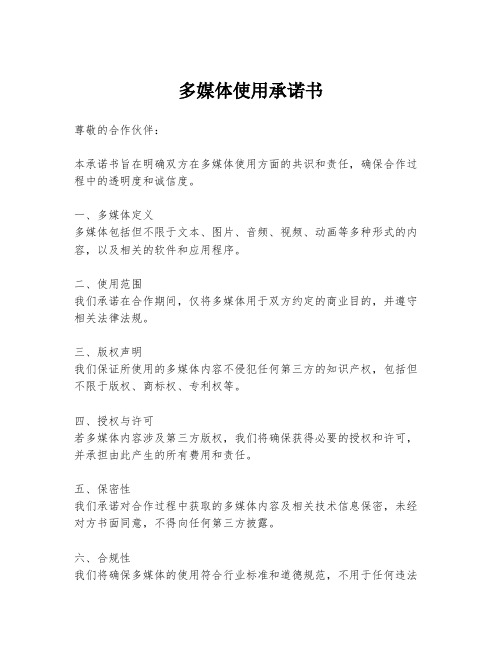 多媒体使用承诺书

尊敬的合作伙伴：

本承诺书旨在明确双方在多媒体使用方面的共识和责任，确保合作过程中的透明度和诚信度。

一、多媒体定义
多媒体包括但不限于文本、图片、音频、视频、动画等多种形式的内容，以及相关的软件和应用程序。

二、使用范围
我们承诺在合作期间，仅将多媒体用于双方约定的商业目的，并遵守相关法律法规。

三、版权声明
我们保证所使用的多媒体内容不侵犯任何第三方的知识产权，包括但不限于版权、商标权、专利权等。

四、授权与许可
若多媒体内容涉及第三方版权，我们将确保获得必要的授权和许可，并承担由此产生的所有费用和责任。

五、保密性
我们承诺对合作过程中获取的多媒体内容及相关技术信息保密，未经对方书面同意，不得向任何第三方披露。

六、合规性
我们将确保多媒体的使用符合行业标准和道德规范，不用于任何违法